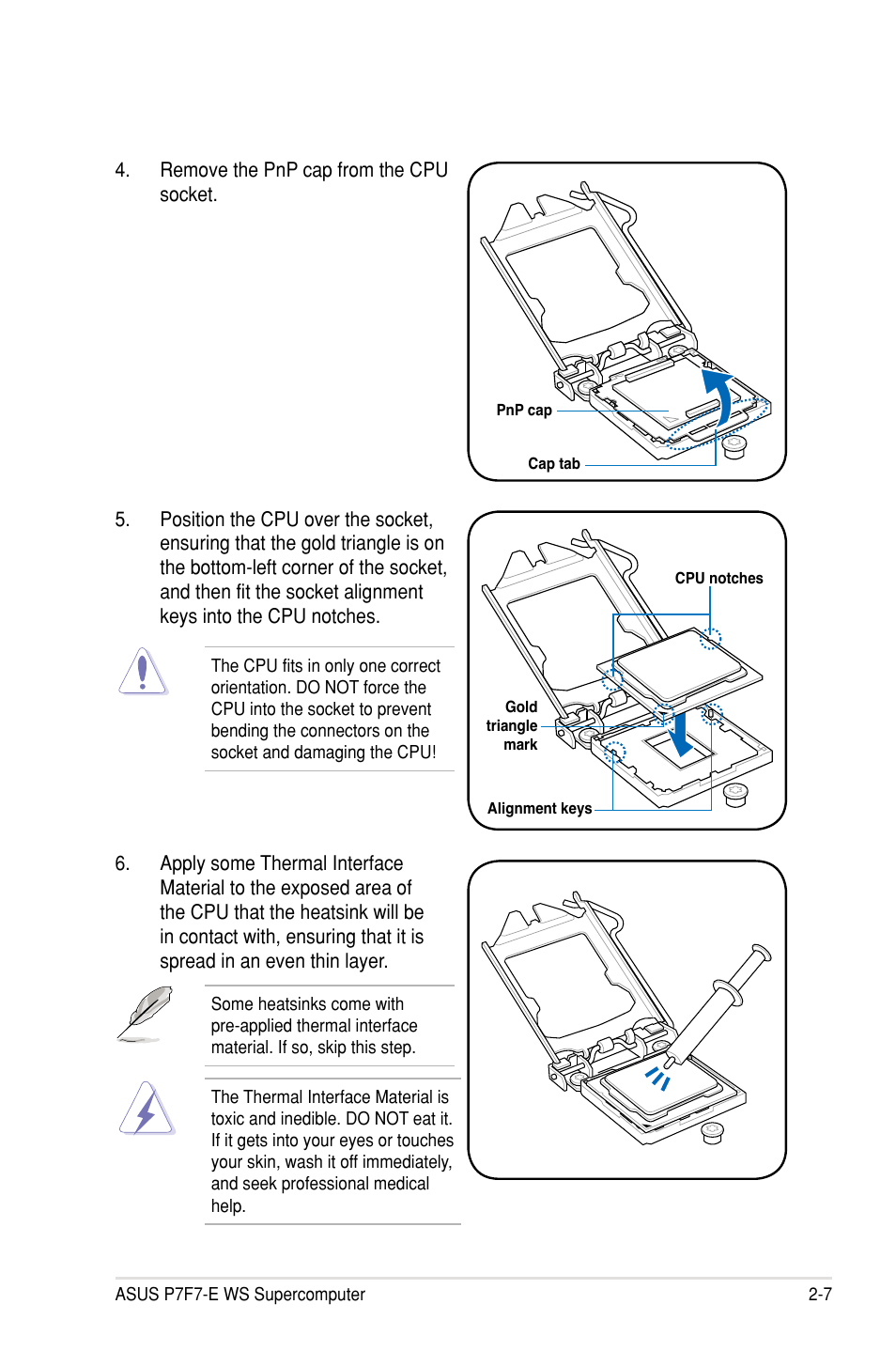 4. Remove the PnP cap from the CPU socket.

PnP cap

Cap tab

5. Position the CPU over the socket, ensuring that the gold triangle is on the bottom-left corner of the socket, and then fit the socket alignment keys into the CPU notches.

The CPU fits in only one correct orientation. DO NOT force the CPU into the socket to prevent bending the connectors on the socket and damaging the CPU!

CPU notches

Gold triangle mark

Alignment keys

6. Apply some Thermal Interface Material to the exposed area of the CPU that the heatsink will be in contact with, ensuring that it is spread in an even thin layer.

Some heatsinks come with pre-applied thermal interface material. If so, skip this step.

The Thermal Interface Material is toxic and inedible. DO NOT eat it. If it gets into your eyes or touches your skin, wash it off immediately, and seek professional medical help.

ASUS P7F7-E WS Supercomputer

2-7